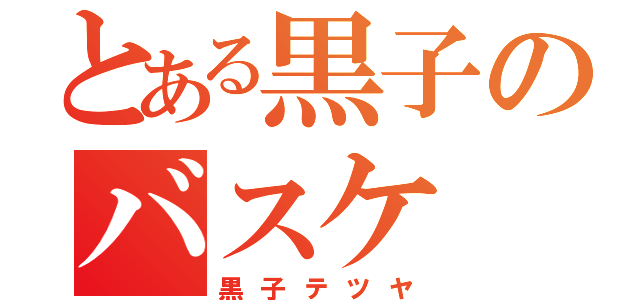 とある黒子の
バスケ
黒子テツヤ